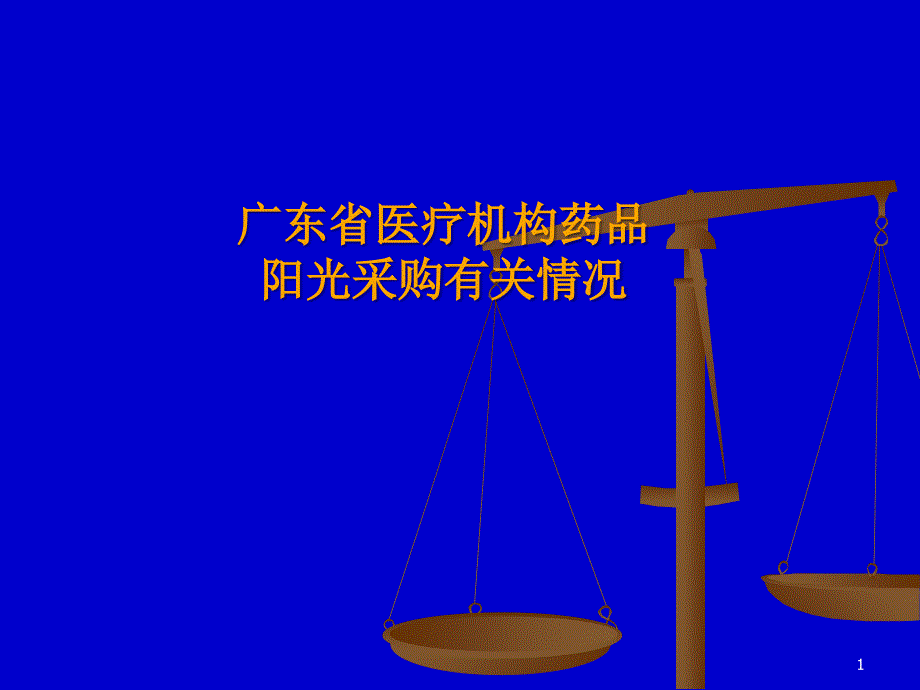 广东省医疗机构药品
阳光采购有关情况

1